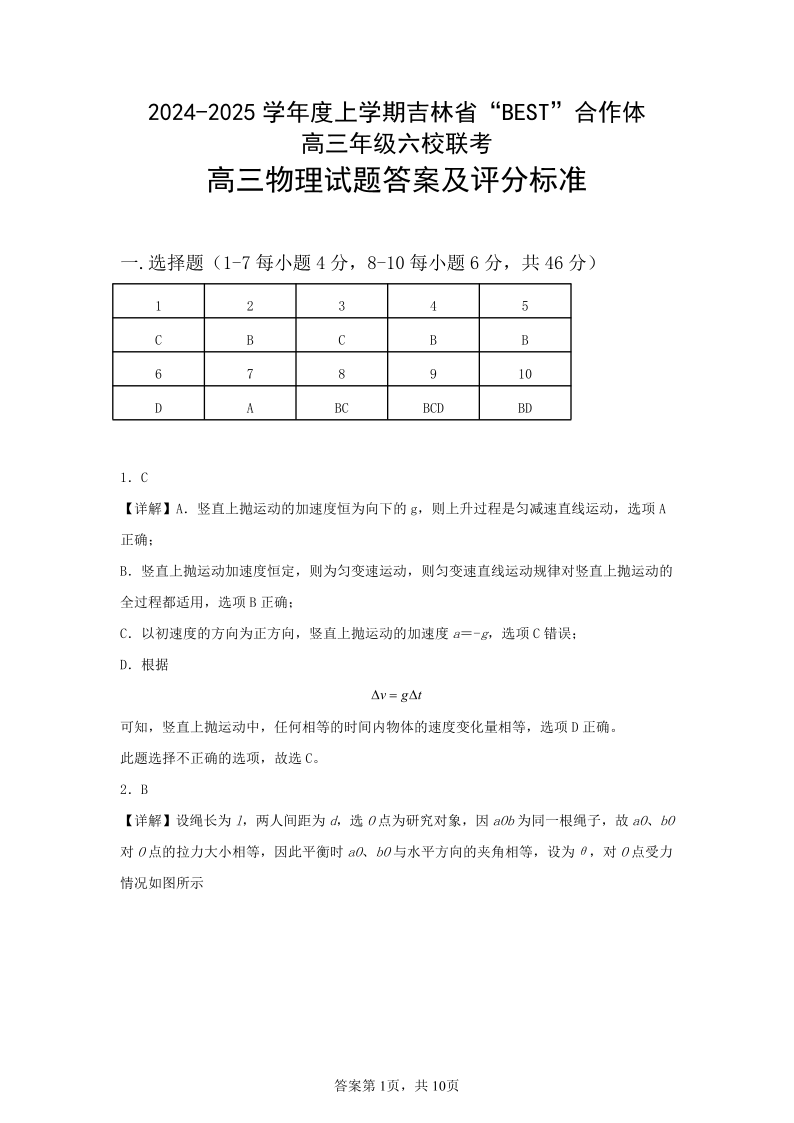 2024-2025 学年度上学期吉林省“BEST”合作体
高三年级六校联考
高三物理试题答案及评分标准

一.选择题（1-7 每小题 4 分，8-10 每小题 6 分，共 46 分）

| 1 | 2 | 3 | 4 | 5 |
|---|---|---|---|---|
| C | B | C | B | B |
| 6 | 7 | 8 | 9 | 10 |
| D | A | BC | BCD | BD |

1．C

【详解】A．竖直上抛运动的加速度恒为向下的 g，则上升过程是匀减速直线运动，选项 A 正确；

B．竖直上抛运动加速度恒定，则为匀变速运动，则匀变速直线运动规律对竖直上抛运动的全过程都适用，选项 B 正确；

C．以初速度的方向为正方向，竖直上抛运动的加速度 $a=-g$，选项 C 错误；

D．根据

$\Delta v = g\Delta t$

可知，竖直上抛运动中，任何相等的时间内物体的速度变化量相等，选项 D 正确。

此题选择不正确的选项，故选 C。

2．B

【详解】设绳长为 $l$，两人间距为 $d$，选 $O$ 点为研究对象，因 $aOb$ 为同一根绳子，故 $aO$、$bO$ 对 $O$ 点的拉力大小相等，因此平衡时 $aO$、$bO$ 与水平方向的夹角相等，设为 $\theta$，对 $O$ 点受力情况如图所示

答案第 1页，共 10页